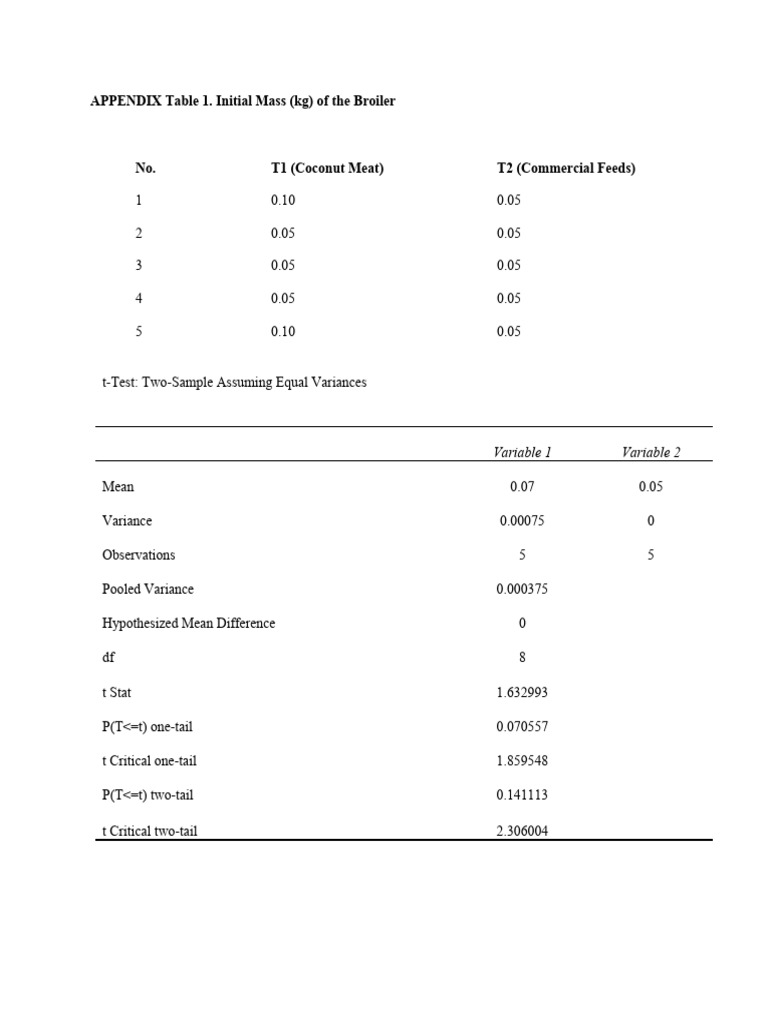 APPENDIX Table 1. Initial Mass (kg) of the Broiler

| No. | T1 (Coconut Meat) | T2 (Commercial Feeds) |
|---|---|---|
| 1 | 0.10 | 0.05 |
| 2 | 0.05 | 0.05 |
| 3 | 0.05 | 0.05 |
| 4 | 0.05 | 0.05 |
| 5 | 0.10 | 0.05 |

t-Test: Two-Sample Assuming Equal Variances

| | Variable 1 | Variable 2 |
|---|---|---|
| Mean | 0.07 | 0.05 |
| Variance | 0.00075 | 0 |
| Observations | 5 | 5 |
| Pooled Variance | 0.000375 | |
| Hypothesized Mean Difference | 0 | |
| df | 8 | |
| t Stat | 1.632993 | |
| P(T<=t) one-tail | 0.070557 | |
| t Critical one-tail | 1.859548 | |
| P(T<=t) two-tail | 0.141113 | |
| t Critical two-tail | 2.306004 | |